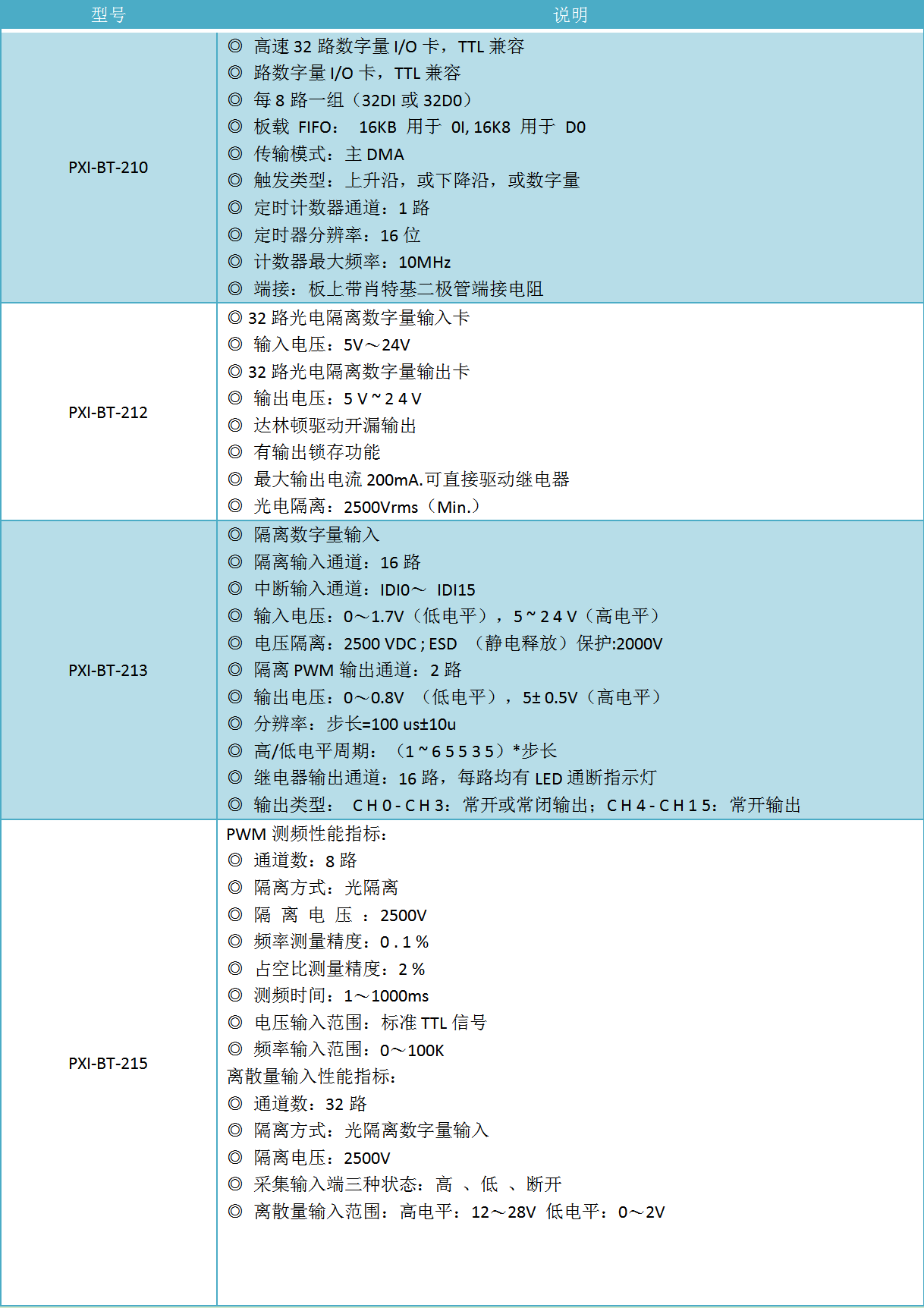 | 型号 | 说明 |
|---|---|
| PXI-BT-210 | ◎ 高速 32 路数字量 I/O 卡，TTL 兼容<br>◎ 路数字量 I/O 卡，TTL 兼容<br>◎ 每 8 路一组（32DI 或 32D0）<br>◎ 板载 FIFO： 16KB 用于 0I, 16K8 用于 D0<br>◎ 传输模式：主 DMA<br>◎ 触发类型：上升沿，或下降沿，或数字量<br>◎ 定时计数器通道：1 路<br>◎ 定时器分辨率：16 位<br>◎ 计数器最大频率：10MHz<br>◎ 端接：板上带肖特基二极管端接电阻 |
| PXI-BT-212 | ◎ 32 路光电隔离数字量输入卡<br>◎ 输入电压：5V～24V<br>◎ 32 路光电隔离数字量输出卡<br>◎ 输出电压：5 V ~ 2 4 V<br>◎ 达林顿驱动开漏输出<br>◎ 有输出锁存功能<br>◎ 最大输出电流 200mA.可直接驱动继电器<br>◎ 光电隔离：2500Vrms（Min.） |
| PXI-BT-213 | ◎ 隔离数字量输入<br>◎ 隔离输入通道：16 路<br>◎ 中断输入通道：IDI0～ IDI15<br>◎ 输入电压：0～1.7V（低电平），5 ~ 2 4 V（高电平）<br>◎ 电压隔离：2500 VDC ; ESD （静电释放）保护:2000V<br>◎ 隔离 PWM 输出通道：2 路<br>◎ 输出电压：0～0.8V （低电平），5± 0.5V（高电平）<br>◎ 分辨率：步长=100 us±10u<br>◎ 高/低电平周期：（1 ~ 6 5 5 3 5）*步长<br>◎ 继电器输出通道：16 路，每路均有 LED 通断指示灯<br>◎ 输出类型： C H 0 - C H 3：常开或常闭输出；C H 4 - C H 1 5：常开输出 |
| PXI-BT-215 | PWM 测频性能指标：<br>◎ 通道数：8 路<br>◎ 隔离方式：光隔离<br>◎ 隔 离 电 压 ：2500V<br>◎ 频率测量精度：0 . 1 %<br>◎ 占空比测量精度：2 %<br>◎ 测频时间：1～1000ms<br>◎ 电压输入范围：标准 TTL 信号<br>◎ 频率输入范围：0～100K<br>离散量输入性能指标：<br>◎ 通道数：32 路<br>◎ 隔离方式：光隔离数字量输入<br>◎ 隔离电压：2500V<br>◎ 采集输入端三种状态：高 、低 、断开<br>◎ 离散量输入范围：高电平：12～28V 低电平：0～2V |